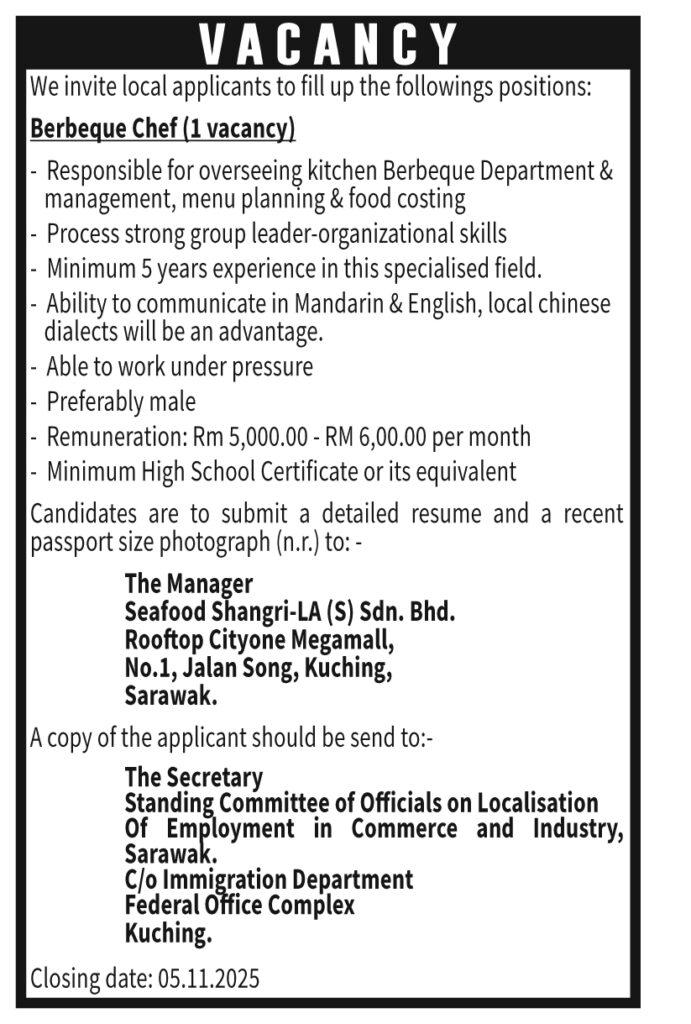 VACANCY

We invite local applicants to fill up the followings positions:

Berbeque Chef (1 vacancy)

- Responsible for overseeing kitchen Berbeque Department & management, menu planning & food costing
- Process strong group leader-organizational skills
- Minimum 5 years experience in this specialised field.
- Ability to communicate in Mandarin & English, local chinese dialects will be an advantage.
- Able to work under pressure
- Preferably male
- Remuneration: Rm 5,000.00 - RM 6,00.00 per month
- Minimum High School Certificate or its equivalent

Candidates are to submit a detailed resume and a recent passport size photograph (n.r.) to: -

The Manager
Seafood Shangri-LA (S) Sdn. Bhd.
Rooftop Cityone Megamall,
No.1, Jalan Song, Kuching,
Sarawak.

A copy of the applicant should be send to:-

The Secretary
Standing Committee of Officials on Localisation Of Employment in Commerce and Industry, Sarawak.
C/o Immigration Department
Federal Office Complex
Kuching.

Closing date: 05.11.2025